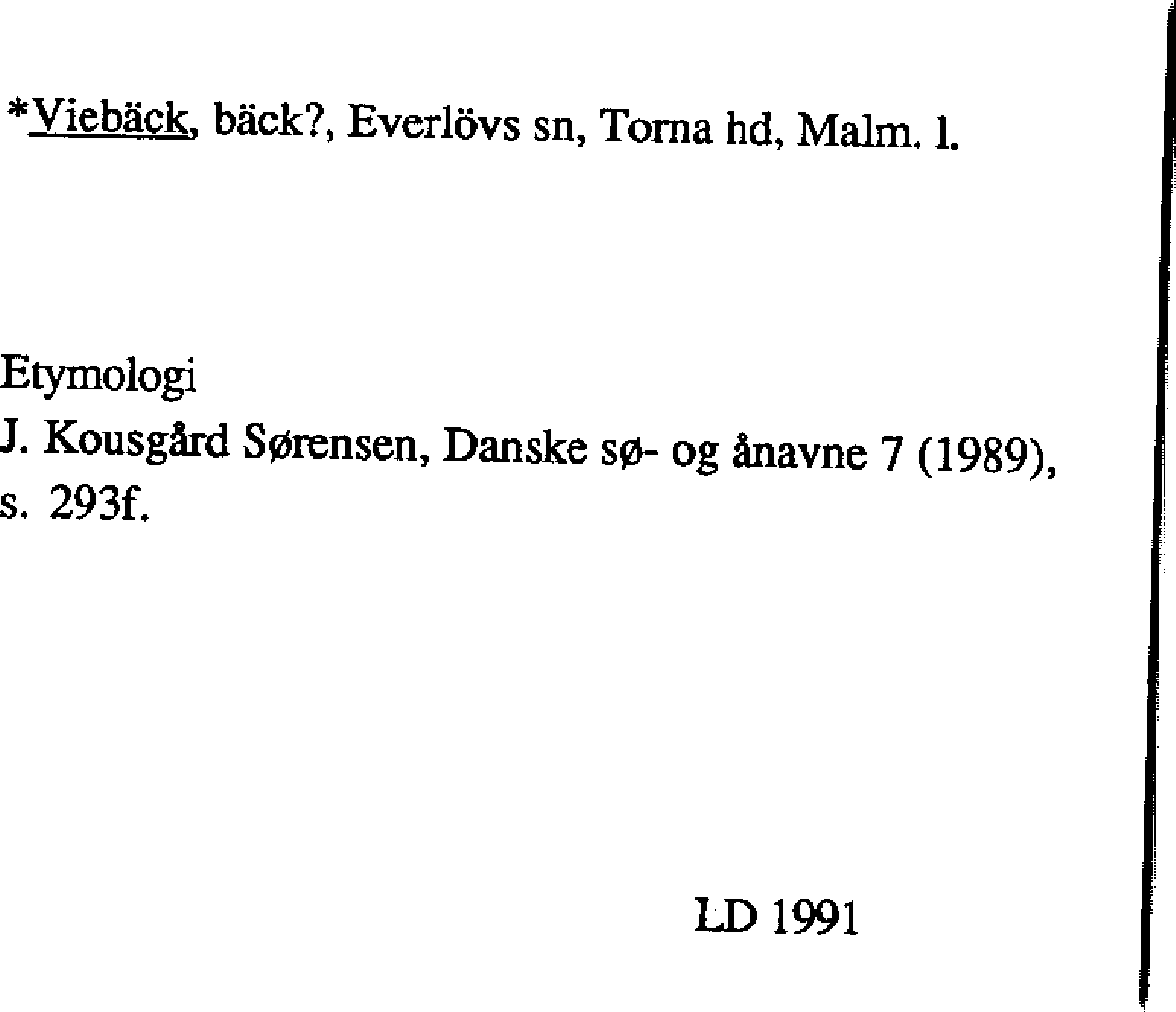 *Viebäck, bäck?, Everlövs sn, Torna hd, Malm. l.

Etymologi
J. Kousgård Sørensen, Danske sø- og ånavne 7 (1989), s. 293f.

LD 1991